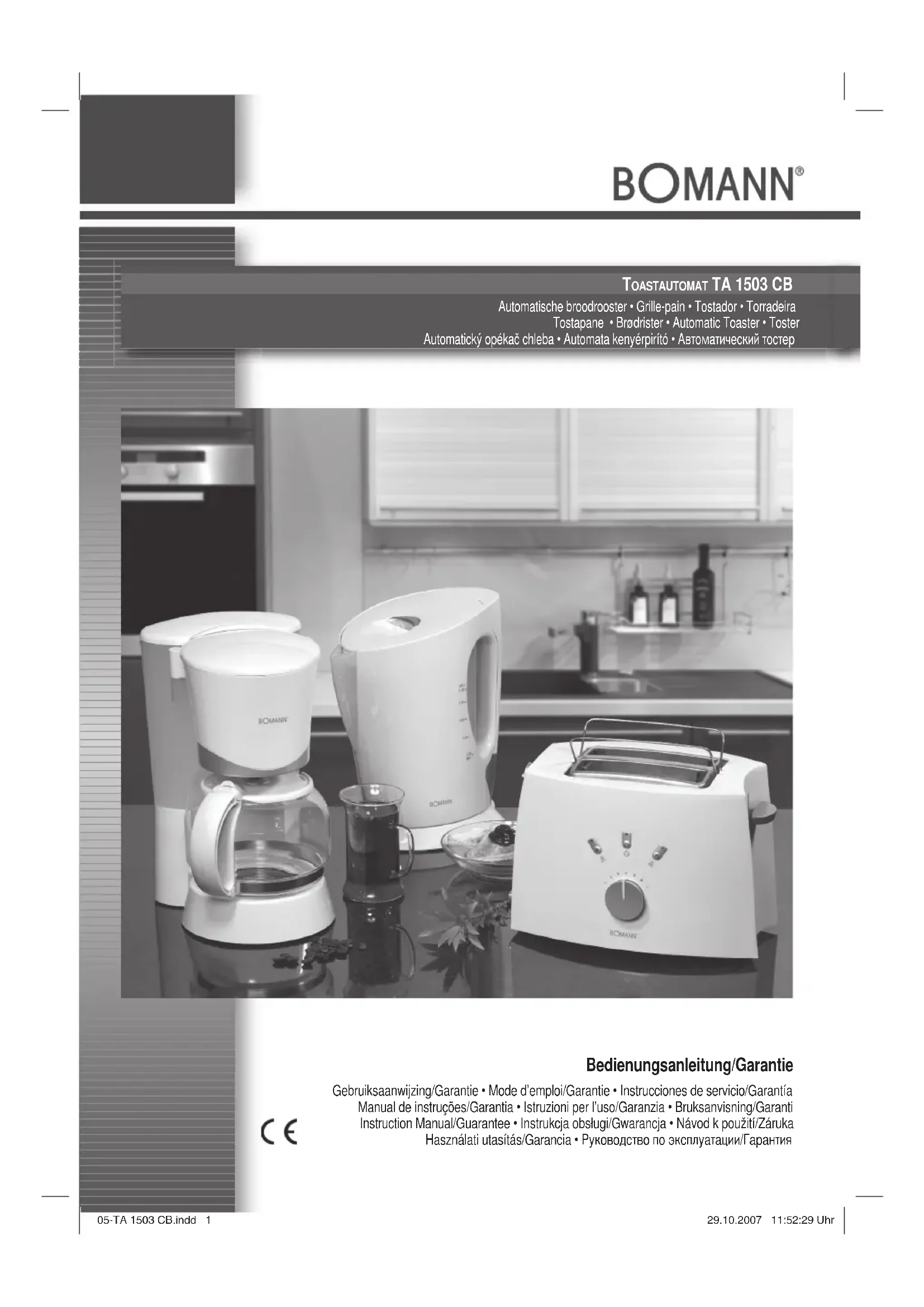 BOMANN®

TOASTAUTOMAT TA 1503 CB

Automatische broodrooster • Grille-pain • Tostador • Torradeira
Tostapane • Brødrister • Automatic Toaster • Toster
Automatický opékač chleba • Automata kenyérpirító • Автоматический тостер

BOMANN

BOMANN

BOMANN

Bedienungsanleitung/Garantie

Gebruiksaanwijzing/Garantie • Mode d'emploi/Garantie • Instrucciones de servicio/Garantía
Manual de instruções/Garantia • Istruzioni per l'uso/Garanzia • Bruksanvisning/Garanti
Instruction Manual/Guarantee • Instrukcja obsługi/Gwarancja • Návod k použití/Záruka
Használati utasítás/Garancia • Руководство по эксплуатации/Гарантия

CE

05-TA 1503 CB.indd 1

29.10.2007 11:52:29 Uhr